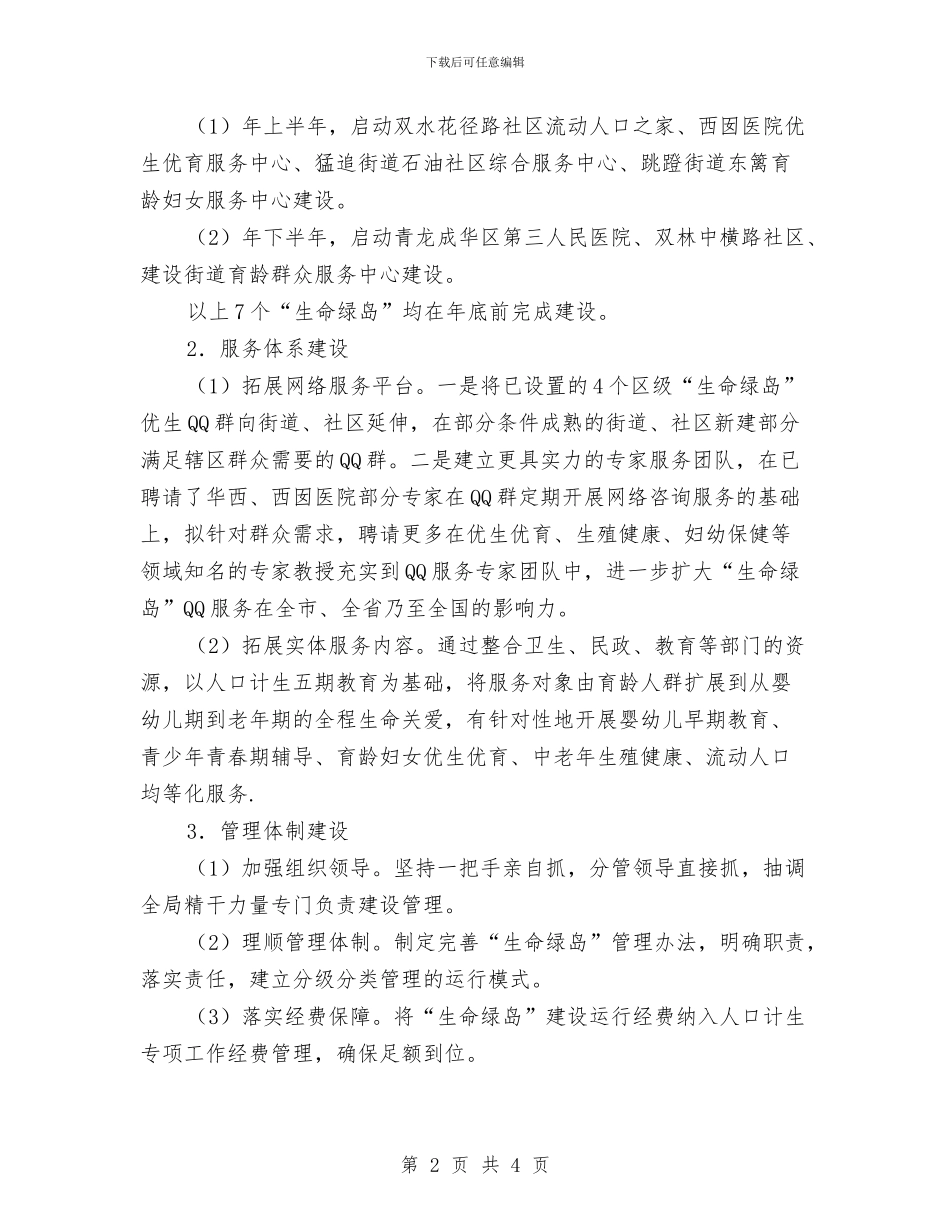 下载后可任意编辑

（1）年上半年，启动双水花径路社区流动人口之家、西囡医院优生优育服务中心、猛追街道石油社区综合服务中心、跳蹬街道东篱育龄妇女服务中心建设。

（2）年下半年，启动青龙成华区第三人民医院、双林中横路社区、建设街道育龄群众服务中心建设。

以上7个“生命绿岛”均在年底前完成建设。

2．服务体系建设

（1）拓展网络服务平台。一是将已设置的4个区级“生命绿岛”优生QQ群向街道、社区延伸，在部分条件成熟的街道、社区新建部分满足辖区群众需要的QQ群。二是建立更具实力的专家服务团队，在已聘请了华西、西囡医院部分专家在QQ群定期开展网络咨询服务的基础上，拟针对群众需求，聘请更多在优生优育、生殖健康、妇幼保健等领域知名的专家教授充实到QQ服务专家团队中，进一步扩大“生命绿岛”QQ服务在全市、全省乃至全国的影响力。

（2）拓展实体服务内容。通过整合卫生、民政、教育等部门的资源，以人口计生五期教育为基础，将服务对象由育龄人群扩展到从婴幼儿期到老年期的全程生命关爱，有针对性地开展婴幼儿早期教育、青少年青春期辅导、育龄妇女优生优育、中老年生殖健康、流动人口均等化服务.

3．管理体制建设

（1）加强组织领导。坚持一把手亲自抓，分管领导直接抓，抽调全局精干力量专门负责建设管理。

（2）理顺管理体制。制定完善“生命绿岛”管理办法，明确职责，落实责任，建立分级分类管理的运行模式。

（3）落实经费保障。将“生命绿岛”建设运行经费纳入人口计生专项工作经费管理，确保足额到位。

第 2 页 共 4 页